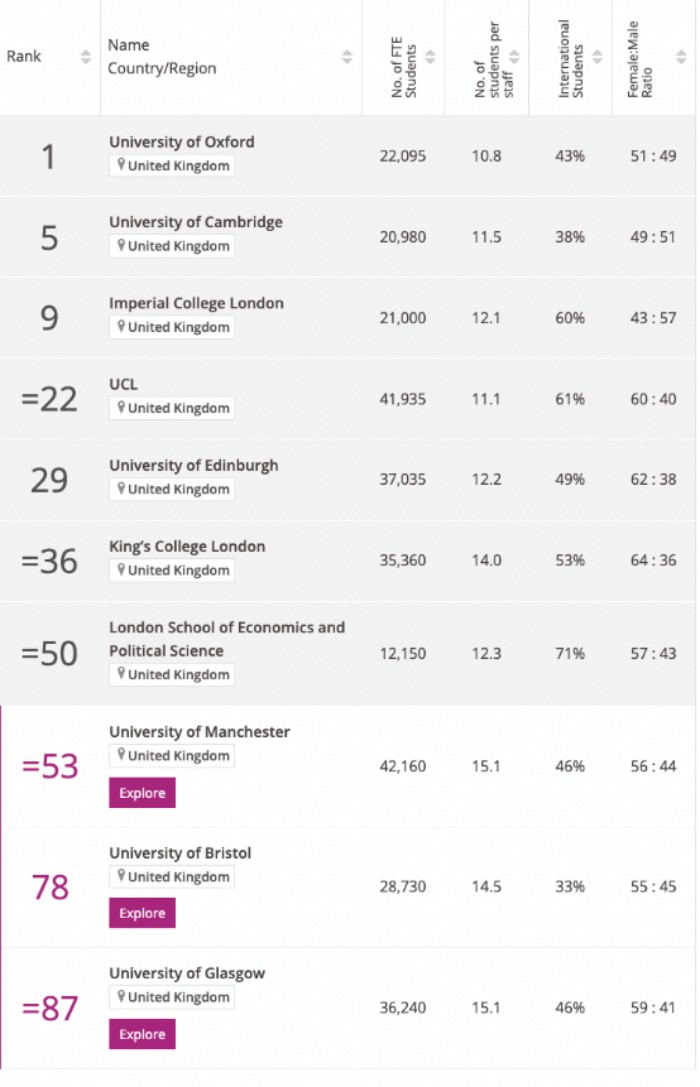 | Rank | Name Country/Region | No. of FTE Students | No. of students per staff | International Students | Female:Male Ratio |
|---|---|---|---|---|---|
| 1 | University of Oxford United Kingdom | 22,095 | 10.8 | 43% | 51 : 49 |
| 5 | University of Cambridge United Kingdom | 20,980 | 11.5 | 38% | 49 : 51 |
| 9 | Imperial College London United Kingdom | 21,000 | 12.1 | 60% | 43 : 57 |
| =22 | UCL United Kingdom | 41,935 | 11.1 | 61% | 60 : 40 |
| 29 | University of Edinburgh United Kingdom | 37,035 | 12.2 | 49% | 62 : 38 |
| =36 | King's College London United Kingdom | 35,360 | 14.0 | 53% | 64 : 36 |
| =50 | London School of Economics and Political Science United Kingdom | 12,150 | 12.3 | 71% | 57 : 43 |
| =53 | University of Manchester United Kingdom Explore | 42,160 | 15.1 | 46% | 56 : 44 |
| 78 | University of Bristol United Kingdom Explore | 28,730 | 14.5 | 33% | 55 : 45 |
| =87 | University of Glasgow United Kingdom Explore | 36,240 | 15.1 | 46% | 59 : 41 |